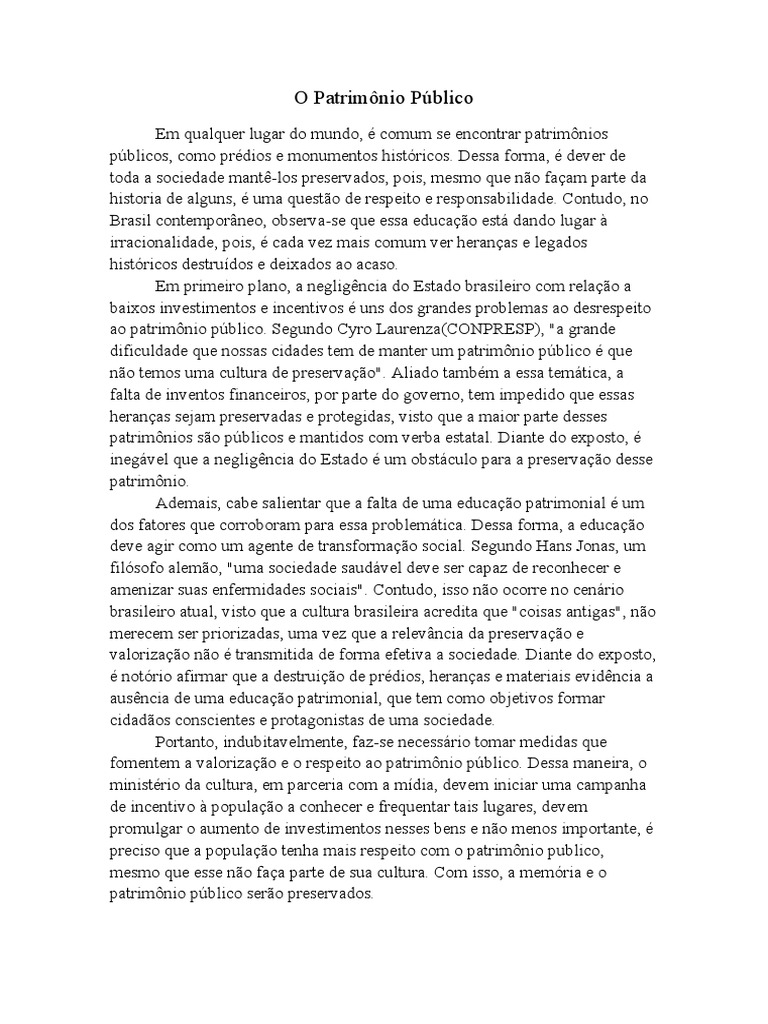 O Patrimônio Público

Em qualquer lugar do mundo, é comum se encontrar patrimônios públicos, como prédios e monumentos históricos. Dessa forma, é dever de toda a sociedade mantê-los preservados, pois, mesmo que não façam parte da historia de alguns, é uma questão de respeito e responsabilidade. Contudo, no Brasil contemporâneo, observa-se que essa educação está dando lugar à irracionalidade, pois, é cada vez mais comum ver heranças e legados históricos destruídos e deixados ao acaso.

Em primeiro plano, a negligência do Estado brasileiro com relação a baixos investimentos e incentivos é uns dos grandes problemas ao desrespeito ao patrimônio público. Segundo Cyro Laurenza(CONPRESP), "a grande dificuldade que nossas cidades tem de manter um patrimônio público é que não temos uma cultura de preservação". Aliado também a essa temática, a falta de inventos financeiros, por parte do governo, tem impedido que essas heranças sejam preservadas e protegidas, visto que a maior parte desses patrimônios são públicos e mantidos com verba estatal. Diante do exposto, é inegável que a negligência do Estado é um obstáculo para a preservação desse patrimônio.

Ademais, cabe salientar que a falta de uma educação patrimonial é um dos fatores que corroboram para essa problemática. Dessa forma, a educação deve agir como um agente de transformação social. Segundo Hans Jonas, um filósofo alemão, "uma sociedade saudável deve ser capaz de reconhecer e amenizar suas enfermidades sociais". Contudo, isso não ocorre no cenário brasileiro atual, visto que a cultura brasileira acredita que "coisas antigas", não merecem ser priorizadas, uma vez que a relevância da preservação e valorização não é transmitida de forma efetiva a sociedade. Diante do exposto, é notório afirmar que a destruição de prédios, heranças e materiais evidência a ausência de uma educação patrimonial, que tem como objetivos formar cidadãos conscientes e protagonistas de uma sociedade.

Portanto, indubitavelmente, faz-se necessário tomar medidas que fomentem a valorização e o respeito ao patrimônio público. Dessa maneira, o ministério da cultura, em parceria com a mídia, devem iniciar uma campanha de incentivo à população a conhecer e frequentar tais lugares, devem promulgar o aumento de investimentos nesses bens e não menos importante, é preciso que a população tenha mais respeito com o patrimônio publico, mesmo que esse não faça parte de sua cultura. Com isso, a memória e o patrimônio público serão preservados.